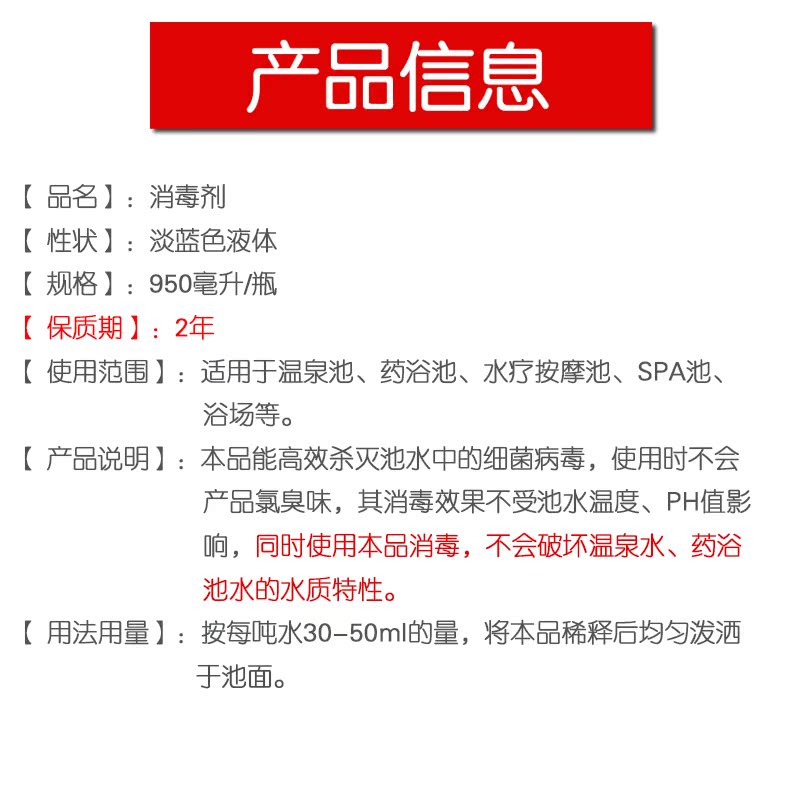 产品信息

【 品名 】：消毒剂

【 性状 】：淡蓝色液体

【 规格 】：950毫升/瓶

【 保质期 】：2年

【 使用范围 】：适用于温泉池、药浴池、水疗按摩池、SPA池、浴场等。

【 产品说明 】：本品能高效杀灭池水中的细菌病毒，使用时不会产品氯臭味，其消毒效果不受池水温度、PH值影响，同时使用本品消毒，不会破坏温泉水、药浴池水的水质特性。

【 用法用量 】：按每吨水30-50ml的量，将本品稀释后均匀泼洒于池面。